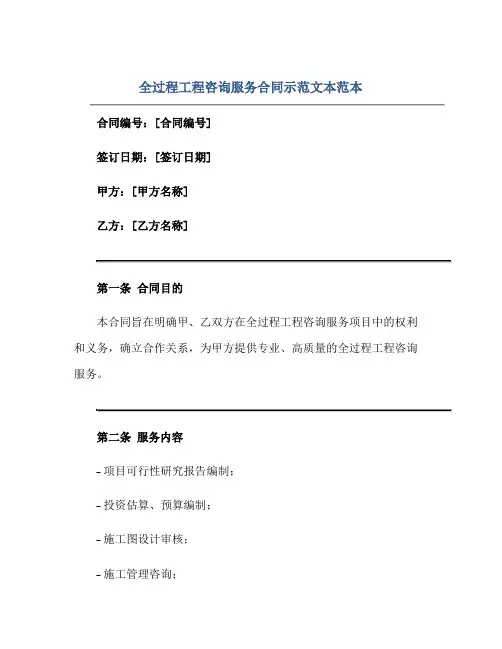 全过程工程咨询服务合同示范文本范本

合同编号：[合同编号]

签订日期：[签订日期]

甲方：[甲方名称]

乙方：[乙方名称]

第一条 合同目的

本合同旨在明确甲、乙双方在全过程工程咨询服务项目中的权利和义务，确立合作关系，为甲方提供专业、高质量的全过程工程咨询服务。

第二条 服务内容

- 项目可行性研究报告编制；

- 投资估算、预算编制；

- 施工图设计审核；

- 施工管理咨询；